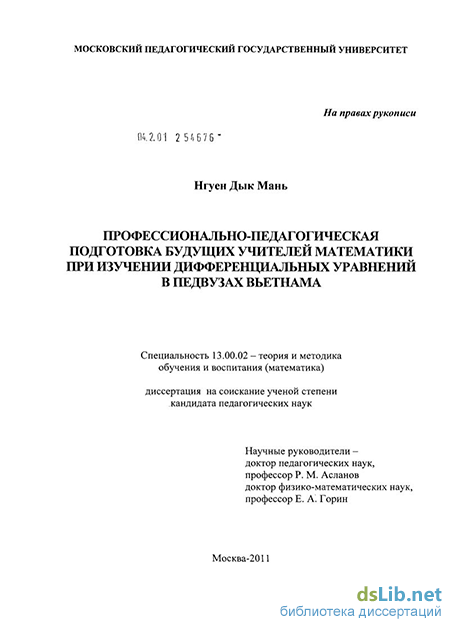 МОСКОВСКИЙ ПЕДАГОГИЧЕСКИЙ ГОСУДАРСТВЕННЫЙ УНИВЕРСИТЕТ

На правах рукописи

04.2.01 2 54676 -

Нгуен Дык Мань

ПРОФЕССИОНАЛЬНО-ПЕДАГОГИЧЕСКАЯ ПОДГОТОВКА БУДУЩИХ УЧИТЕЛЕЙ МАТЕМАТИКИ ПРИ ИЗУЧЕНИИ ДИФФЕРЕНЦИАЛЬНЫХ УРАВНЕНИЙ В ПЕДВУЗАХ ВЬЕТНАМА

Специальность 13.00.02 – теория и методика обучения и воспитания (математика)

диссертация на соискание ученой степени кандидата педагогических наук

Научные руководители – доктор педагогических наук, профессор Р. М. Асланов доктор физико-математических наук, профессор Е. А. Горин

Москва-2011

dsLib.net
библиотека диссертаций